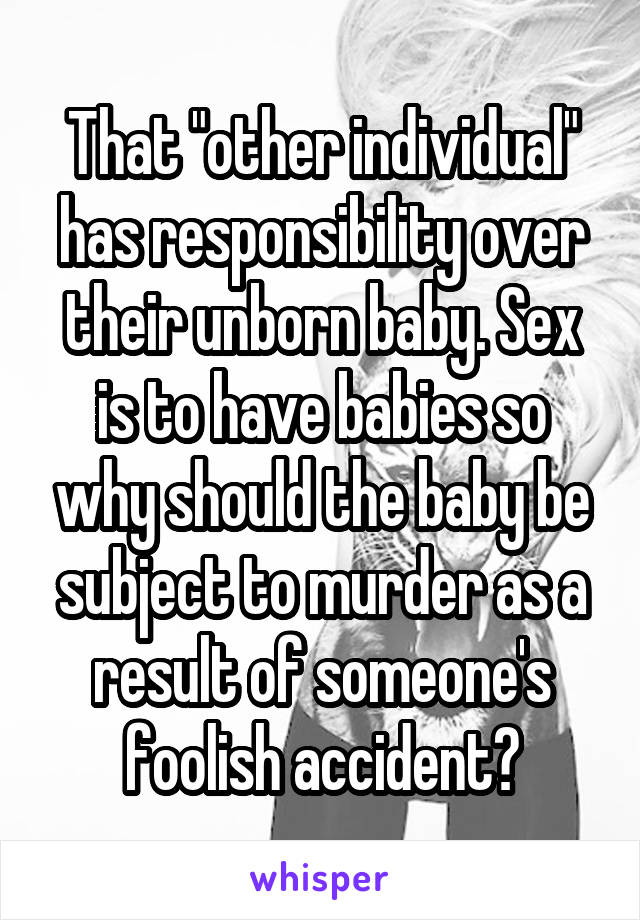 That "other individual" has responsibility over their unborn baby. Sex is to have babies so why should the baby be subject to murder as a result of someone's foolish accident?

whisper